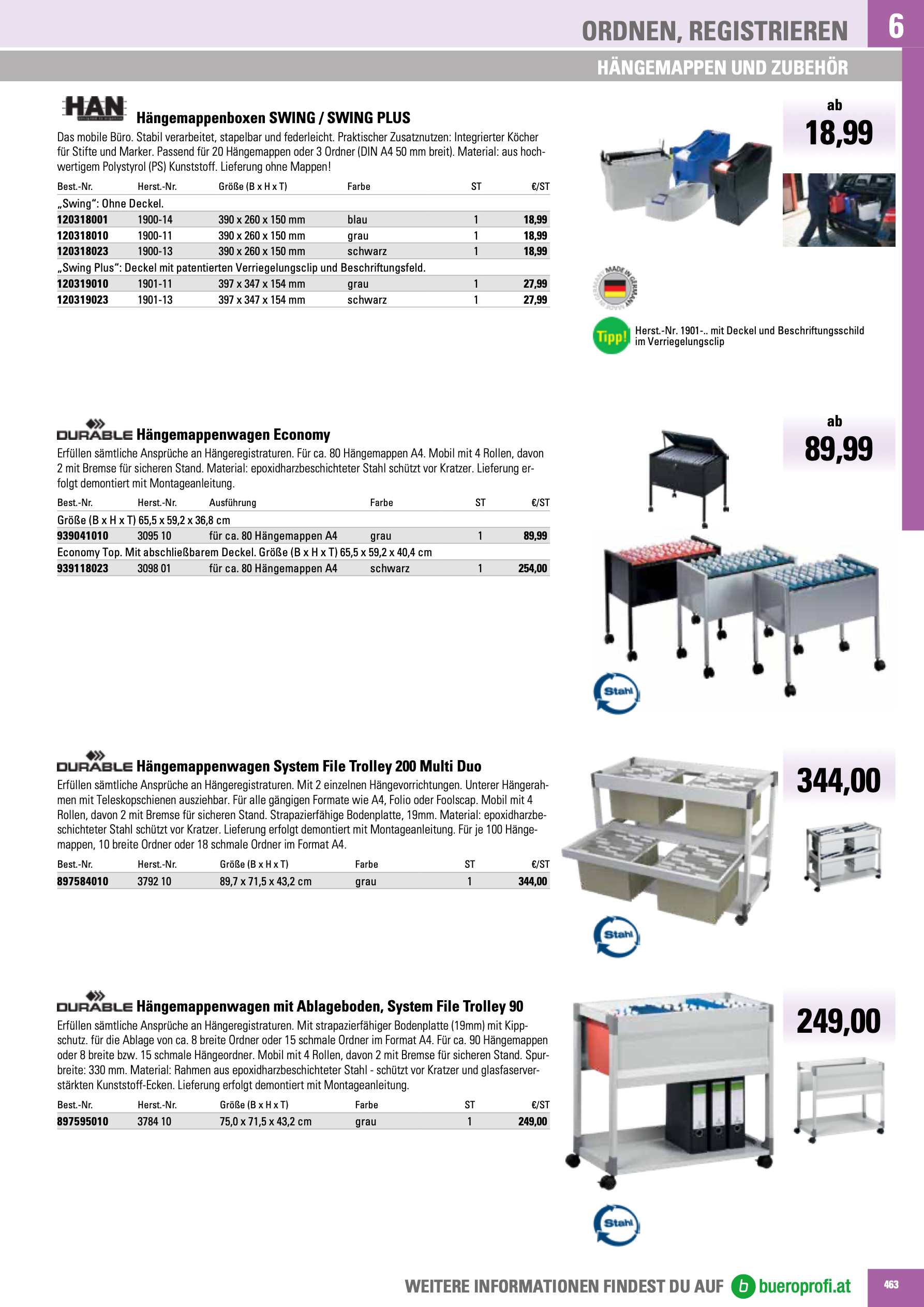 ORDNEN, REGISTRIEREN

6

HÄNGEMAPPEN UND ZUBEHÖR

HAN

Hängemappenboxen SWING / SWING PLUS

Das mobile Büro. Stabil verarbeitet, stapelbar und federleicht. Praktischer Zusatznutzen: Integrierter Köcher für Stifte und Marker. Passend für 20 Hängemappen oder 3 Ordner (DIN A4 50 mm breit). Material: aus hochwertigem Polystyrol (PS) Kunststoff. Lieferung ohne Mappen!

| Best.-Nr. | Herst.-Nr. | Größe (B x H x T) | Farbe | ST | €/ST |
|---|---|---|---|---|---|
| „Swing“: Ohne Deckel. | | | | | |
| 120318001 | 1900-14 | 390 x 260 x 150 mm | blau | 1 | 18,99 |
| 120318010 | 1900-11 | 390 x 260 x 150 mm | grau | 1 | 18,99 |
| 120318023 | 1900-13 | 390 x 260 x 150 mm | schwarz | 1 | 18,99 |
| „Swing Plus“: Deckel mit patentierten Verriegelungsclip und Beschriftungsfeld. | | | | | |
| 120319010 | 1901-11 | 397 x 347 x 154 mm | grau | 1 | 27,99 |
| 120319023 | 1901-13 | 397 x 347 x 154 mm | schwarz | 1 | 27,99 |

ab
18,99

MADE IN GERMANY

Tipp!
Herst.-Nr. 1901-.. mit Deckel und Beschriftungsschild im Verriegelungsclip

DURABLE Hängemappenwagen Economy

Erfüllen sämtliche Ansprüche an Hängeregistraturen. Für ca. 80 Hängemappen A4. Mobil mit 4 Rollen, davon 2 mit Bremse für sicheren Stand. Material: epoxidharzbeschichteter Stahl schützt vor Kratzer. Lieferung erfolgt demontiert mit Montageanleitung.

| Best.-Nr. | Herst.-Nr. | Ausführung | Farbe | ST | €/ST |
|---|---|---|---|---|---|
| Größe (B x H x T) 65,5 x 59,2 x 36,8 cm | | | | | |
| 939041010 | 3095 10 | für ca. 80 Hängemappen A4 | grau | 1 | 89,99 |
| Economy Top. Mit abschließbarem Deckel. Größe (B x H x T) 65,5 x 59,2 x 40,4 cm | | | | | |
| 939118023 | 3098 01 | für ca. 80 Hängemappen A4 | schwarz | 1 | 254,00 |

ab
89,99

Stahl

DURABLE Hängemappenwagen System File Trolley 200 Multi Duo

Erfüllen sämtliche Ansprüche an Hängeregistraturen. Mit 2 einzelnen Hängevorrichtungen. Unterer Hängerahmen mit Teleskopschienen ausziehbar. Für alle gängigen Formate wie A4, Folio oder Foolscap. Mobil mit 4 Rollen, davon 2 mit Bremse für sicheren Stand. Strapazierfähige Bodenplatte, 19mm. Material: epoxidharzbeschichteter Stahl schützt vor Kratzer. Lieferung erfolgt demontiert mit Montageanleitung. Für je 100 Hängemappen, 10 breite Ordner oder 18 schmale Ordner im Format A4.

| Best.-Nr. | Herst.-Nr. | Größe (B x H x T) | Farbe | ST | €/ST |
|---|---|---|---|---|---|
| 897584010 | 3792 10 | 89,7 x 71,5 x 43,2 cm | grau | 1 | 344,00 |

344,00

Stahl

DURABLE Hängemappenwagen mit Ablageboden, System File Trolley 90

Erfüllen sämtliche Ansprüche an Hängeregistraturen. Mit strapazierfähiger Bodenplatte (19mm) mit Kippschutz. für die Ablage von ca. 8 breite Ordner oder 15 schmale Ordner im Format A4. Für ca. 90 Hängemappen oder 8 breite bzw. 15 schmale Hängeordner. Mobil mit 4 Rollen, davon 2 mit Bremse für sicheren Stand. Spurbreite: 330 mm. Material: Rahmen aus epoxidharzbeschichteter Stahl - schützt vor Kratzer und glasfaserverstärkten Kunststoff-Ecken. Lieferung erfolgt demontiert mit Montageanleitung.

| Best.-Nr. | Herst.-Nr. | Größe (B x H x T) | Farbe | ST | €/ST |
|---|---|---|---|---|---|
| 897595010 | 3784 10 | 75,0 x 71,5 x 43,2 cm | grau | 1 | 249,00 |

249,00

Stahl

WEITERE INFORMATIONEN FINDEST DU AUF b bueroprofi.at

463